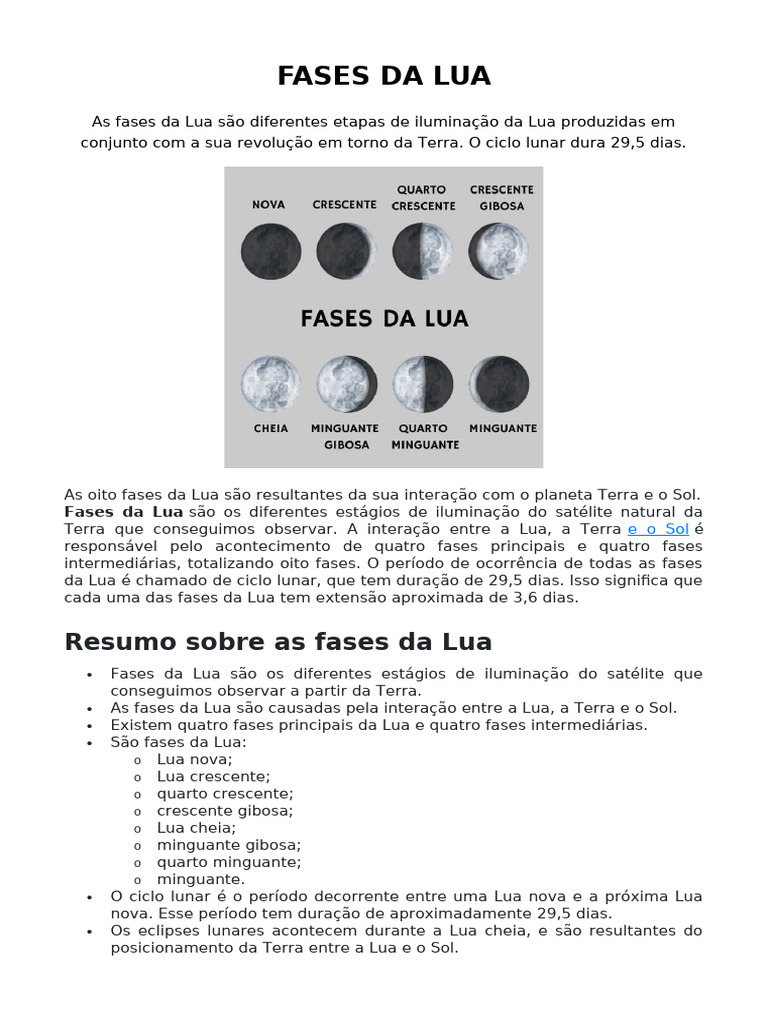 FASES DA LUA

As fases da Lua são diferentes etapas de iluminação da Lua produzidas em conjunto com a sua revolução em torno da Terra. O ciclo lunar dura 29,5 dias.

NOVA
CRESCENTE
QUARTO CRESCENTE
CRESCENTE GIBOSA

FASES DA LUA

CHEIA
MINGUANTE GIBOSA
QUARTO MINGUANTE
MINGUANTE

As oito fases da Lua são resultantes da sua interação com o planeta Terra e o Sol. Fases da Lua são os diferentes estágios de iluminação do satélite natural da Terra que conseguimos observar. A interação entre a Lua, a Terra e o Sol é responsável pelo acontecimento de quatro fases principais e quatro fases intermediárias, totalizando oito fases. O período de ocorrência de todas as fases da Lua é chamado de ciclo lunar, que tem duração de 29,5 dias. Isso significa que cada uma das fases da Lua tem extensão aproximada de 3,6 dias.

Resumo sobre as fases da Lua

• Fases da Lua são os diferentes estágios de iluminação do satélite que conseguimos observar a partir da Terra.
• As fases da Lua são causadas pela interação entre a Lua, a Terra e o Sol.
• Existem quatro fases principais da Lua e quatro fases intermediárias.
• São fases da Lua:
o Lua nova;
o Lua crescente;
o quarto crescente;
o crescente gibosa;
o Lua cheia;
o minguante gibosa;
o quarto minguante;
o minguante.
• O ciclo lunar é o período decorrente entre uma Lua nova e a próxima Lua nova. Esse período tem duração de aproximadamente 29,5 dias.
• Os eclipses lunares acontecem durante a Lua cheia, e são resultantes do posicionamento da Terra entre a Lua e o Sol.